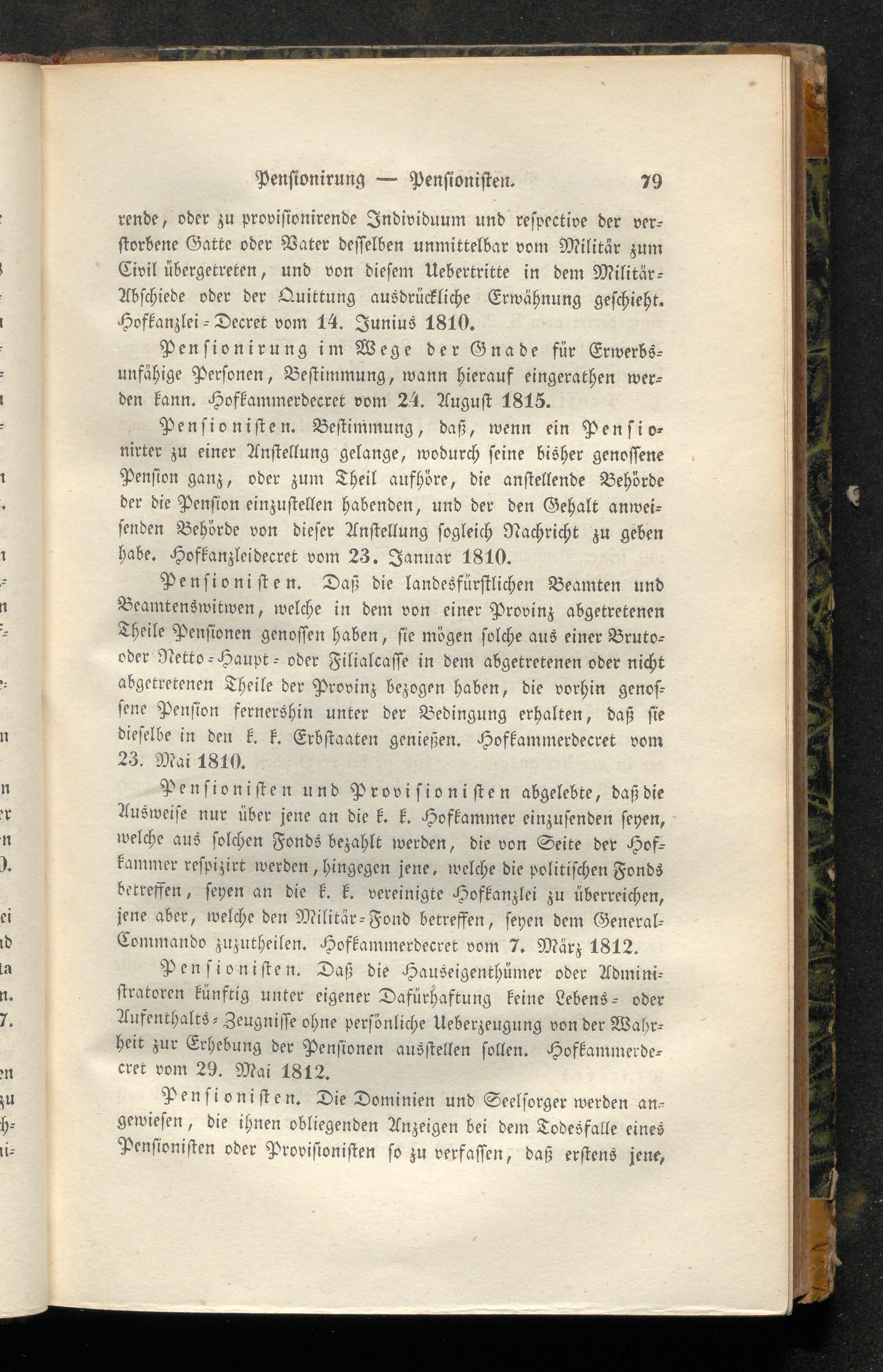 Pensionirung — Pensionisten. 79

rende, oder zu provisionirende Individuum und respective der verstorbene Gatte oder Vater desselben unmittelbar vom Militär zum Civil übergetreten, und von diesem Uebertritte in dem Militär-Abschiede oder der Quittung ausdrückliche Erwähnung geschieht. Hofkanzlei-Decret vom 14. Junius 1810.

Pensionirung im Wege der Gnade für Erwerbsunfähige Personen, Bestimmung, wann hierauf eingerathen werden kann. Hofkammerdecret vom 24. August 1815.

Pensionisten. Bestimmung, daß, wenn ein Pensionirter zu einer Anstellung gelange, wodurch seine bisher genossene Pension ganz, oder zum Theil aufhöre, die anstellende Behörde der die Pension einzustellen habenden, und der den Gehalt anweisenden Behörde von dieser Anstellung sogleich Nachricht zu geben habe. Hofkanzleidecret vom 23. Januar 1810.

Pensionisten. Daß die landesfürstlichen Beamten und Beamtenswitwen, welche in dem von einer Provinz abgetretenen Theile Pensionen genossen haben, sie mögen solche aus einer Bruto- oder Netto-Haupt- oder Filialcasse in dem abgetretenen oder nicht abgetretenen Theile der Provinz bezogen haben, die vorhin genossene Pension fernershin unter der Bedingung erhalten, daß sie dieselbe in den k. k. Erbstaaten genießen. Hofkammerdecret vom 23. Mai 1810.

Pensionisten und Provisionisten abgelebte, daß die Ausweise nur über jene an die k. k. Hofkammer einzusenden seyen, welche aus solchen Fonds bezahlt werden, die von Seite der Hofkammer respizirt werden, hingegen jene, welche die politischen Fonds betreffen, seyen an die k. k. vereinigte Hofkanzlei zu überreichen, jene aber, welche den Militär-Fond betreffen, seyen dem General-Commando zuzutheilen. Hofkammerdecret vom 7. März 1812.

Pensionisten. Daß die Hauseigenthümer oder Administratoren künftig unter eigener Dafürhaftung keine Lebens- oder Aufenthalts-Zeugnisse ohne persönliche Ueberzeugung von der Wahrheit zur Erhebung der Pensionen ausstellen sollen. Hofkammerdecret vom 29. Mai 1812.

Pensionisten. Die Dominien und Seelsorger werden angewiesen, die ihnen obliegenden Anzeigen bei dem Todesfalle eines Pensionisten oder Provisionisten so zu verfassen, daß erstens jene,